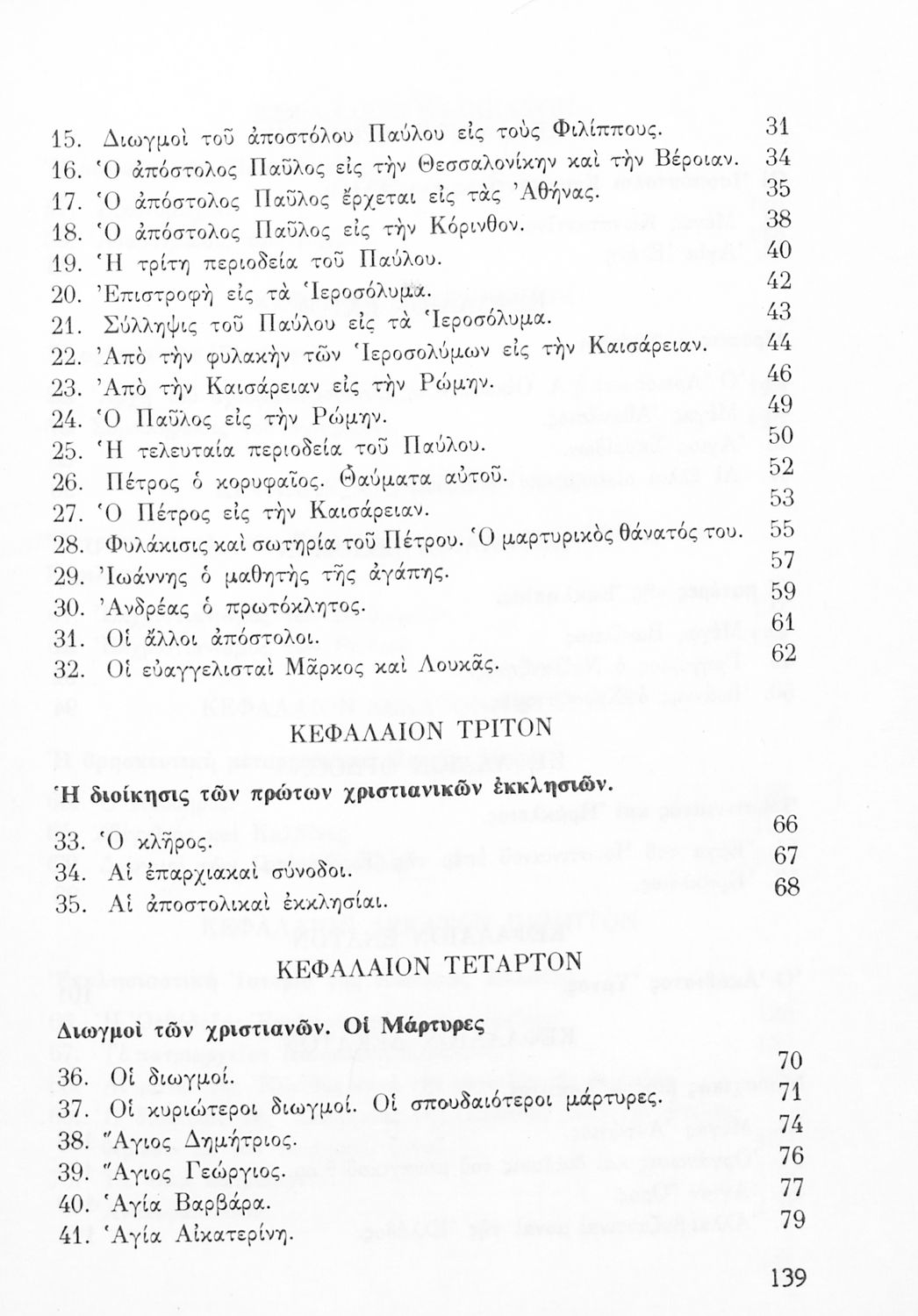 15. Διωγμοὶ τοῦ ἀποστόλου Παύλου εἰς τοὺς Φιλίππους. 31
16. Ὁ ἀπόστολος Παῦλος εἰς τὴν Θεσσαλονίκην καὶ τὴν Βέροιαν. 34
17. Ὁ ἀπόστολος Παῦλος ἔρχεται εἰς τὰς Ἀθήνας. 35
18. Ὁ ἀπόστολος Παῦλος εἰς τὴν Κόρινθον. 38
19. Ἡ τρίτη περιοδεία τοῦ Παύλου. 40
20. Ἐπιστροφὴ εἰς τὰ Ἱεροσόλυμα. 42
21. Σύλληψις τοῦ Παύλου εἰς τὰ Ἱεροσόλυμα. 43
22. Ἀπὸ τὴν φυλακὴν τῶν Ἱεροσολύμων εἰς τὴν Καισάρειαν. 44
23. Ἀπὸ τὴν Καισάρειαν εἰς τὴν Ρώμην. 46
24. Ὁ Παῦλος εἰς τὴν Ρώμην. 49
25. Ἡ τελευταία περιοδεία τοῦ Παύλου. 50
26. Πέτρος ὁ κορυφαῖος. Θαύματα αὐτοῦ. 52
27. Ὁ Πέτρος εἰς τὴν Καισάρειαν. 53
28. Φυλάκισις καὶ σωτηρία τοῦ Πέτρου. Ὁ μαρτυρικὸς θάνατός του. 55
29. Ἰωάννης ὁ μαθητὴς τῆς ἀγάπης. 57
30. Ἀνδρέας ὁ πρωτόκλητος. 59
31. Οἱ ἄλλοι ἀπόστολοι. 61
32. Οἱ εὐαγγελισταὶ Μᾶρκος καὶ Λουκᾶς. 62

ΚΕΦΑΛΑΙΟΝ ΤΡΙΤΟΝ

Ἡ διοίκησις τῶν πρώτων χριστιανικῶν ἐκκλησιῶν.

33. Ὁ κλῆρος. 66
34. Αἱ ἐπαρχιακαὶ σύνοδοι. 67
35. Αἱ ἀποστολικαὶ ἐκκλησίαι. 68

ΚΕΦΑΛΑΙΟΝ ΤΕΤΑΡΤΟΝ

Διωγμοὶ τῶν χριστιανῶν. Οἱ Μάρτυρες

36. Οἱ διωγμοί. 70
37. Οἱ κυριώτεροι διωγμοί. Οἱ σπουδαιότεροι μάρτυρες. 71
38. Ἅγιος Δημήτριος. 74
39. Ἅγιος Γεώργιος. 76
40. Ἁγία Βαρβάρα. 77
41. Ἁγία Αἰκατερίνη. 79

139